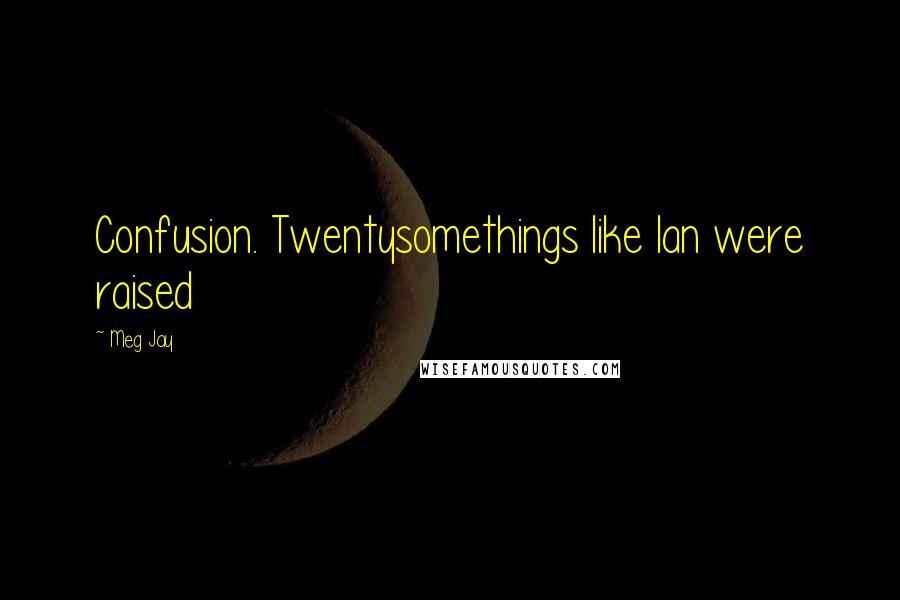 Confusion. Twentysomethings like Ian were raised

~ Meg Jay

WISEFAMOUSQUOTES.COM